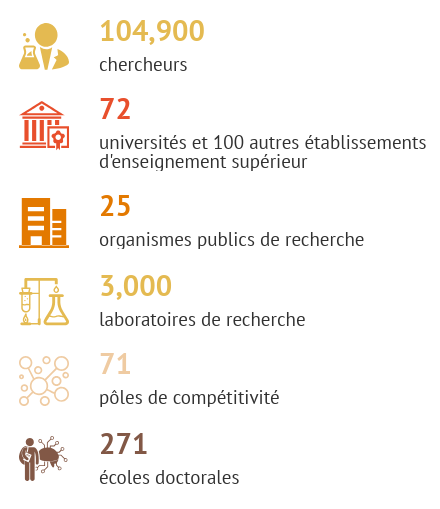 104,900
chercheurs

72
universités et 100 autres établissements d'enseignement supérieur

25
organismes publics de recherche

3,000
laboratoires de recherche

71
pôles de compétitivité

271
écoles doctorales